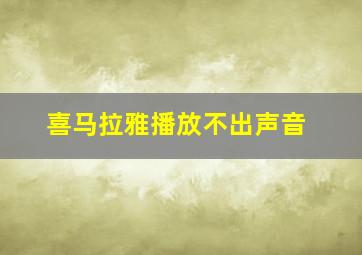 喜马拉雅播放不出声音